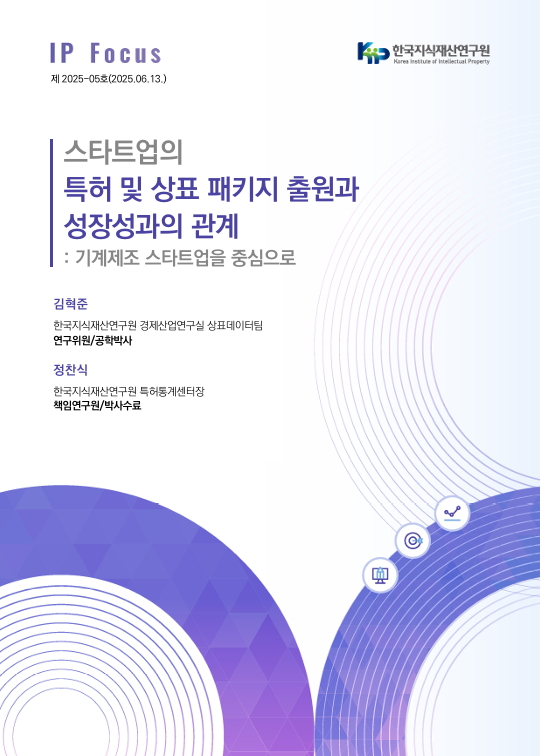 IP Focus

제 2025-05호(2025.06.13.)

KIIP 한국지식재산연구원
Korea Institute of Intellectual Property

스타트업의
특허 및 상표 패키지 출원과
성장성과의 관계
: 기계제조 스타트업을 중심으로

김혁준

한국지식재산연구원 경제산업연구실 상표데이터팀
연구위원/공학박사

정찬식

한국지식재산연구원 특허통계센터장
책임연구원/박사수료